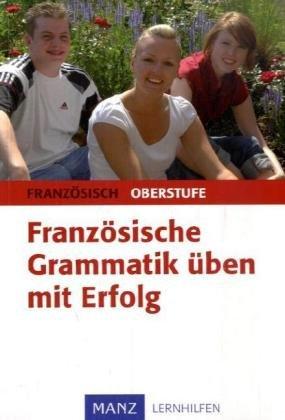 FRANZÖSISCH OBERSTUFE

Französische Grammatik üben mit Erfolg

MANZ LERNHILFEN